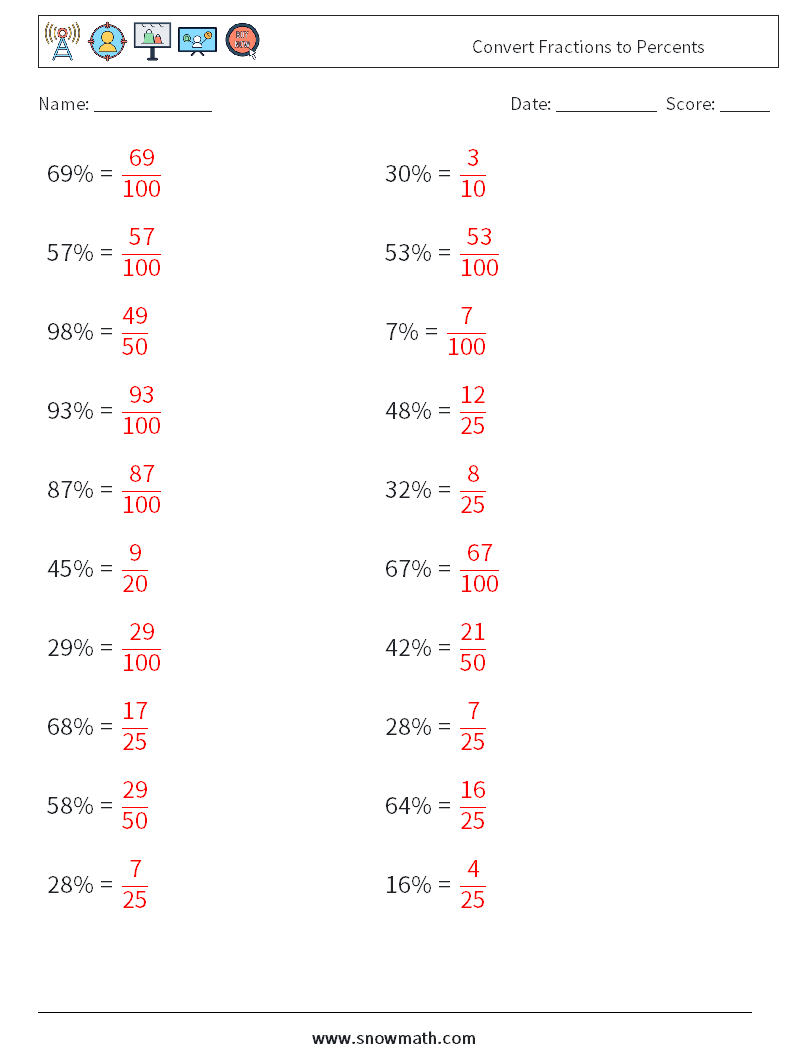 Convert Fractions to Percents

Name: ____

Date: ____ Score: ____

$69\% = \frac{69}{100}$

$57\% = \frac{57}{100}$

$98\% = \frac{49}{50}$

$93\% = \frac{93}{100}$

$87\% = \frac{87}{100}$

$45\% = \frac{9}{20}$

$29\% = \frac{29}{100}$

$68\% = \frac{17}{25}$

$58\% = \frac{29}{50}$

$28\% = \frac{7}{25}$

$30\% = \frac{3}{10}$

$53\% = \frac{53}{100}$

$7\% = \frac{7}{100}$

$48\% = \frac{12}{25}$

$32\% = \frac{8}{25}$

$67\% = \frac{67}{100}$

$42\% = \frac{21}{50}$

$28\% = \frac{7}{25}$

$64\% = \frac{16}{25}$

$16\% = \frac{4}{25}$

www.snowmath.com